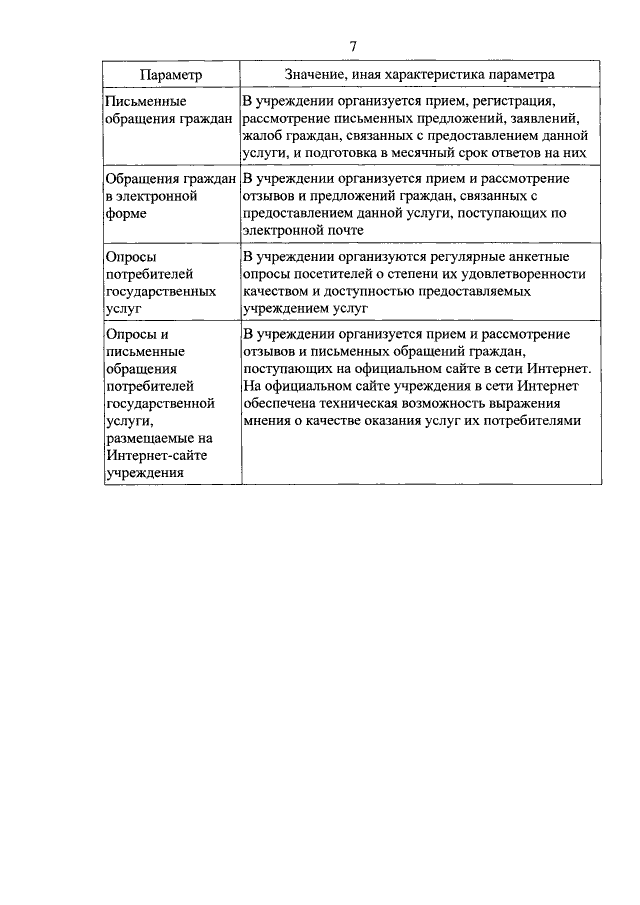 7

| Параметр | Значение, иная характеристика параметра |
|---|---|
| Письменные обращения граждан | В учреждении организуется прием, регистрация, рассмотрение письменных предложений, заявлений, жалоб граждан, связанных с предоставлением данной услуги, и подготовка в месячный срок ответов на них |
| Обращения граждан в электронной форме | В учреждении организуется прием и рассмотрение отзывов и предложений граждан, связанных с предоставлением данной услуги, поступающих по электронной почте |
| Опросы потребителей государственных услуг | В учреждении организуются регулярные анкетные опросы посетителей о степени их удовлетворенности качеством и доступностью предоставляемых учреждением услуг |
| Опросы и письменные обращения потребителей государственной услуги, размещаемые на Интернет-сайте учреждения | В учреждении организуется прием и рассмотрение отзывов и письменных обращений граждан, поступающих на официальном сайте в сети Интернет. На официальном сайте учреждения в сети Интернет обеспечена техническая возможность выражения мнения о качестве оказания услуг их потребителями |